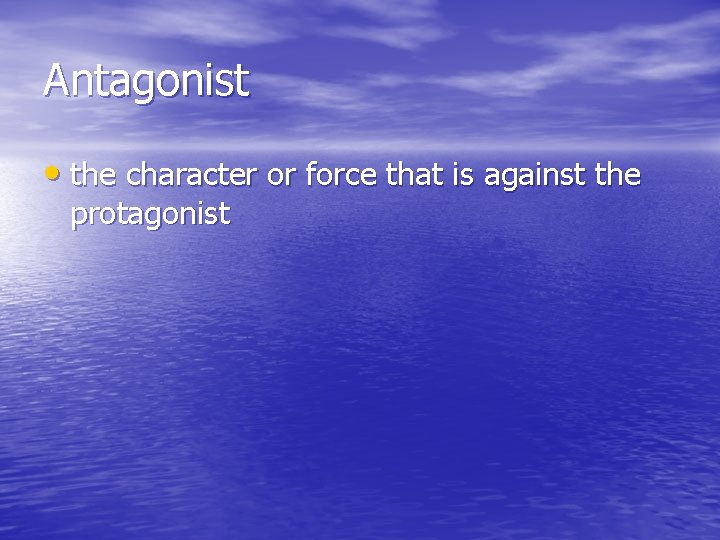 Antagonist

• the character or force that is against the protagonist